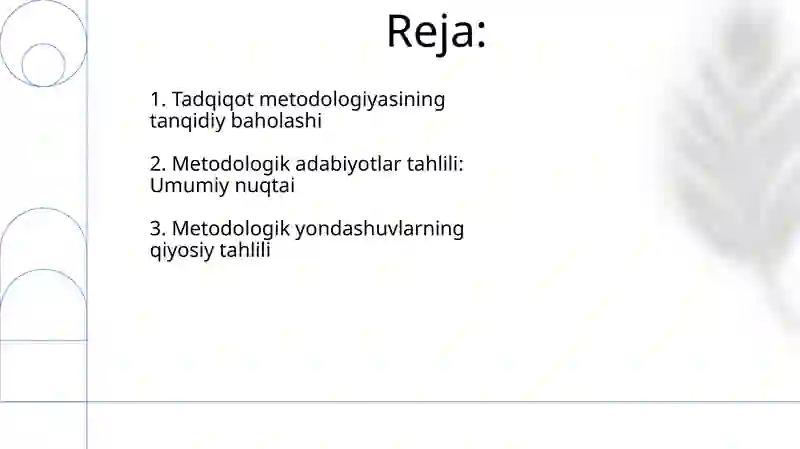 Reja:

1. Tadqiqot metodologiyasining tanqidiy baholashi

2. Metodologik adabiyotlar tahlili: Umumiy nuqtai

3. Metodologik yondashuvlarning qiyosiy tahlili